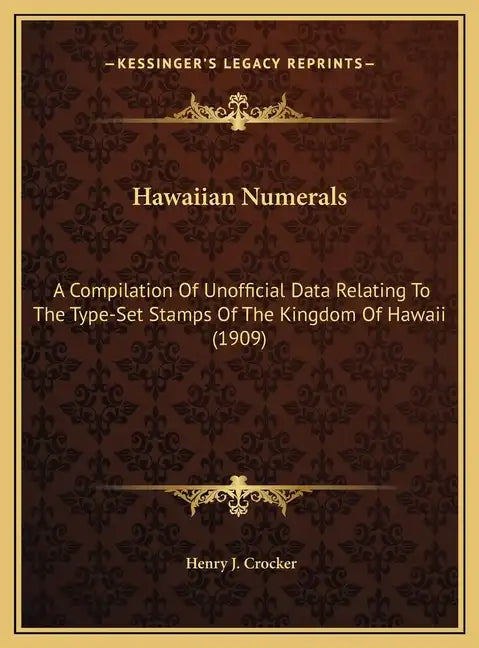 —KESSINGER'S LEGACY REPRINTS—

Hawaiian Numerals

A Compilation Of Unofficial Data Relating To The Type-Set Stamps Of The Kingdom Of Hawaii (1909)

Henry J. Crocker